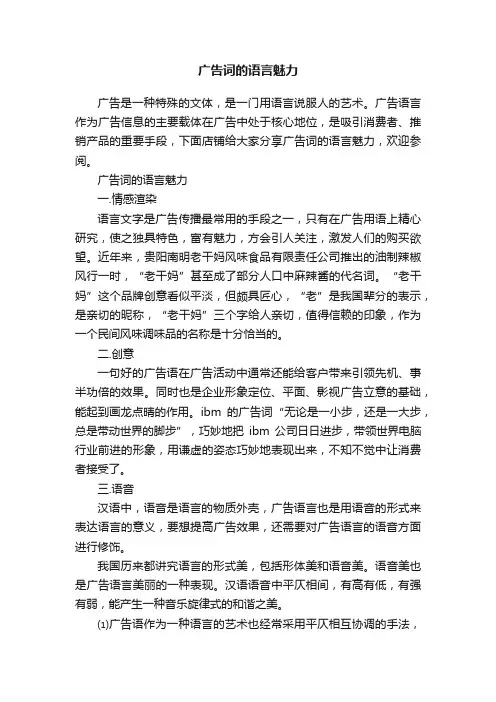 广告词的语言魅力

广告是一种特殊的文体，是一门用语言说服人的艺术。广告语言作为广告信息的主要载体在广告中处于核心地位，是吸引消费者、推销产品的重要手段，下面店铺给大家分享广告词的语言魅力，欢迎参阅。

广告词的语言魅力

一.情感渲染

语言文字是广告传播最常用的手段之一，只有在广告用语上精心研究，使之独具特色，富有魅力，方会引人关注，激发人们的购买欲望。近年来，贵阳南明老干妈风味食品有限责任公司推出的油制辣椒风行一时，“老干妈”甚至成了部分人口中麻辣酱的代名词。“老干妈”这个品牌创意看似平淡，但颇具匠心，“老”是我国辈分的表示，是亲切的昵称，“老干妈”三个字给人亲切，值得信赖的印象，作为一个民间风味调味品的名称是十分恰当的。

二.创意

一句好的广告语在广告活动中通常还能给客户带来引领先机、事半功倍的效果。同时也是企业形象定位、平面、影视广告立意的基础，能起到画龙点睛的作用。ibm 的广告词“无论是一小步，还是一大步，总是带动世界的脚步”，巧妙地把 ibm 公司日日进步，带领世界电脑行业前进的形象，用谦虚的姿态巧妙地表现出来，不知不觉中让消费者接受了。

三.语音

汉语中，语音是语言的物质外壳，广告语言也是用语音的形式来表达语言的意义，要想提高广告效果，还需要对广告语言的语音方面进行修饰。

我国历来都讲究语言的形式美，包括形体美和语音美。语音美也是广告语言美丽的一种表现。汉语语音中平仄相间，有高有低，有强有弱，能产生一种音乐旋律式的和谐之美。

⑴广告语作为一种语言的艺术也经常采用平仄相互协调的手法，